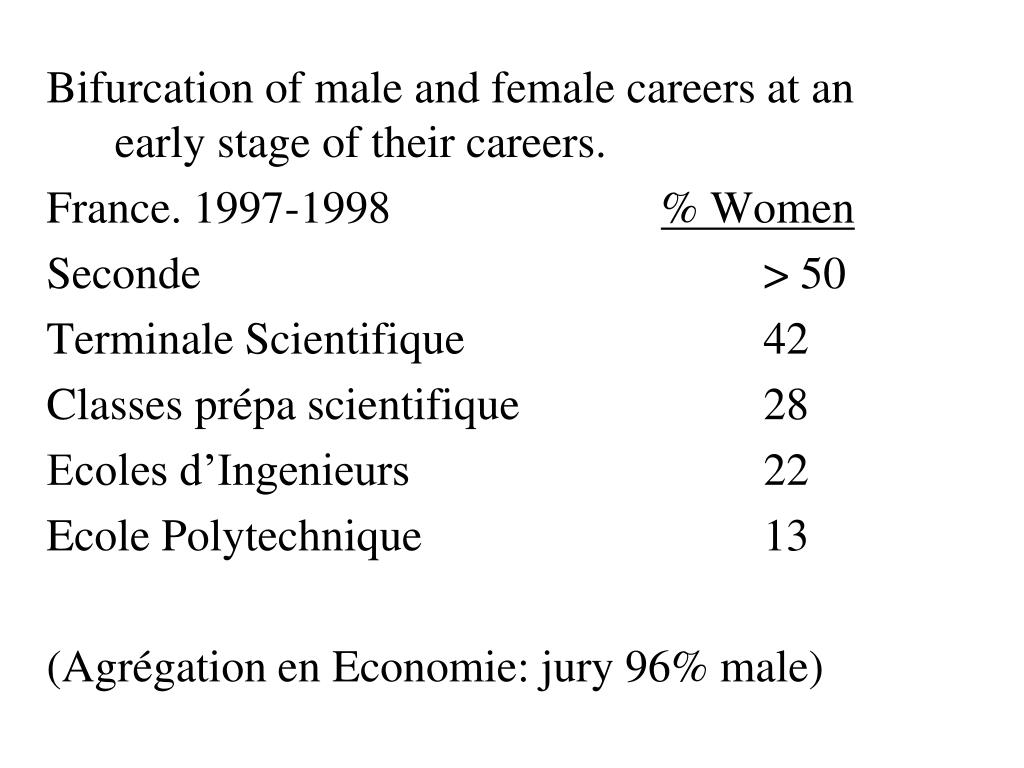 Bifurcation of male and female careers at an early stage of their careers.

| France. 1997-1998 | % Women |
|---|---|
| Seconde | > 50 |
| Terminale Scientifique | 42 |
| Classes prépa scientifique | 28 |
| Ecoles d’Ingenieurs | 22 |
| Ecole Polytechnique | 13 |

(Agrégation en Economie: jury 96% male)